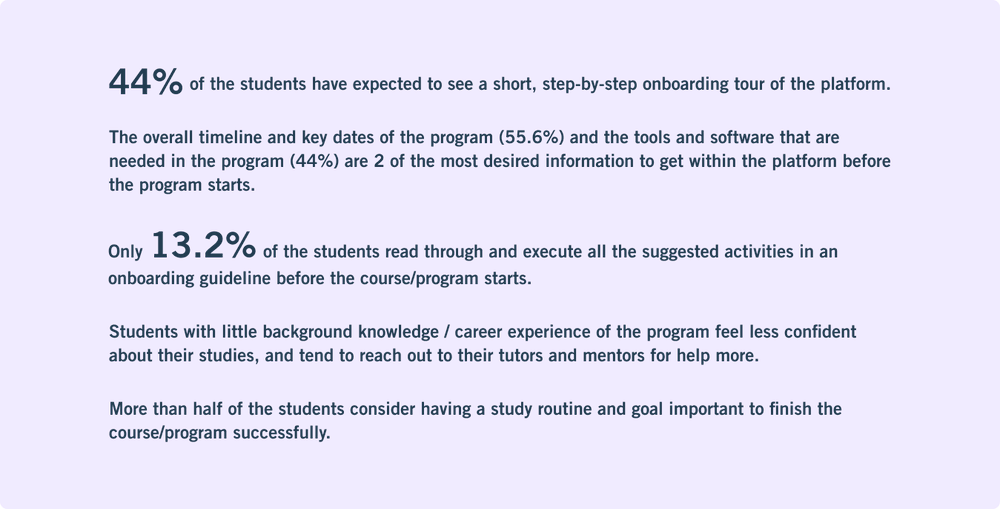 44% of the students have expected to see a short, step-by-step onboarding tour of the platform.

The overall timeline and key dates of the program (55.6%) and the tools and software that are needed in the program (44%) are 2 of the most desired information to get within the platform before the program starts.

Only 13.2% of the students read through and execute all the suggested activities in an onboarding guideline before the course/program starts.

Students with little background knowledge / career experience of the program feel less confident about their studies, and tend to reach out to their tutors and mentors for help more.

More than half of the students consider having a study routine and goal important to finish the course/program successfully.